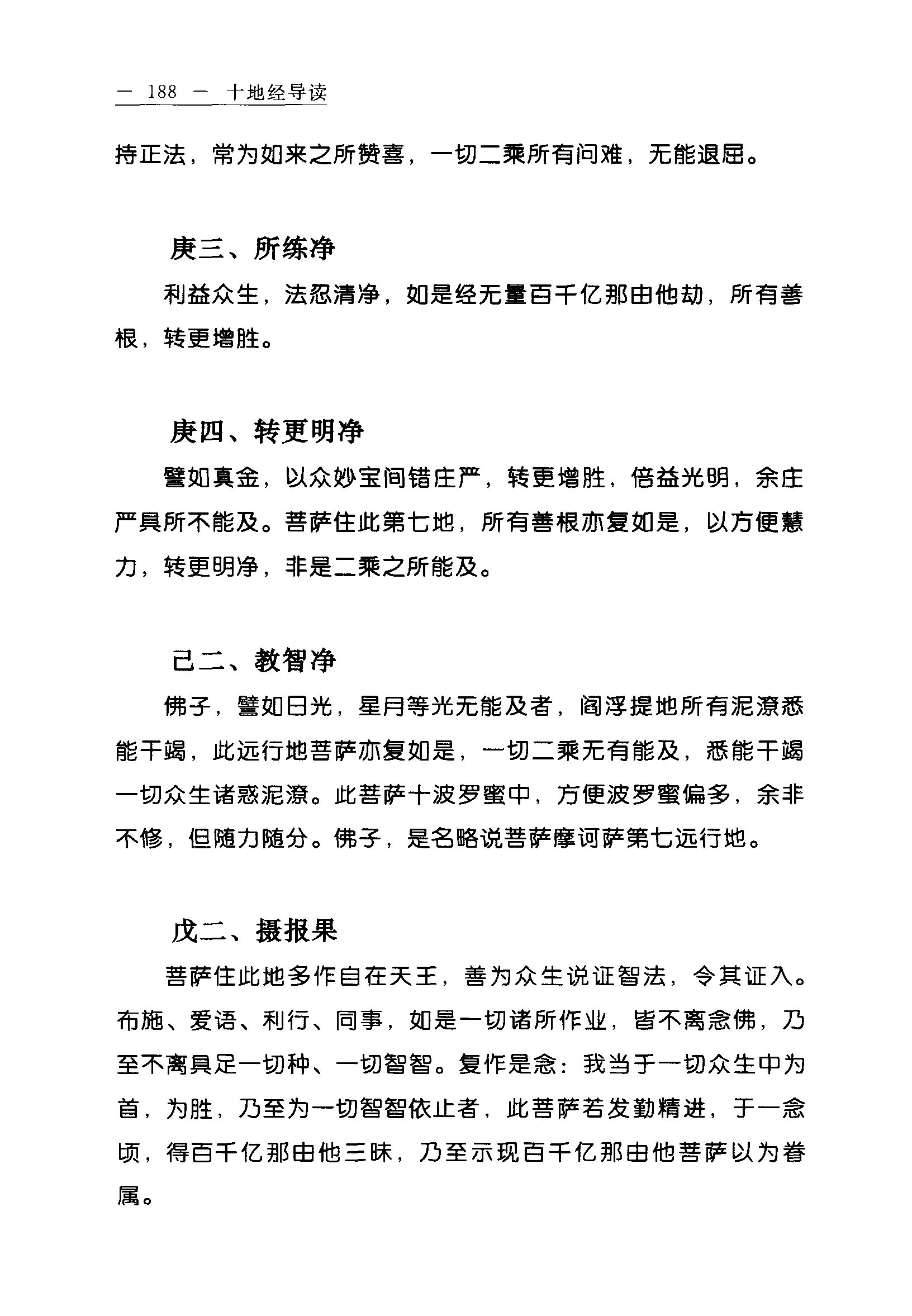 — 188 — 十地经导读

持正法，常为如来之所赞喜，一切二乘所有问难，无能退屈。

庚三、所练净

利益众生，法忍清净，如是经无量百千亿那由他劫，所有善根，转更增胜。

庚四、转更明净

譬如真金，以众妙宝间错庄严，转更增胜，倍益光明，余庄严具所不能及。菩萨住此第七地，所有善根亦复如是，以方便慧力，转更明净，非是二乘之所能及。

己二、教智净

佛子，譬如日光，星月等光无能及者，阎浮提地所有泥潦悉能干竭，此远行地菩萨亦复如是，一切二乘无有能及，悉能干竭一切众生诸惑泥潦。此菩萨十波罗蜜中，方便波罗蜜偏多，余非不修，但随力随分。佛子，是名略说菩萨摩诃萨第七远行地。

戊二、摄报果

菩萨住此地多作自在天王，善为众生说证智法，令其证入。布施、爱语、利行、同事，如是一切诸所作业，皆不离念佛，乃至不离具足一切种、一切智智。复作是念：我当于一切众生中为首，为胜，乃至为一切智智依止者，此菩萨若发勤精进，于一念顷，得百千亿那由他三昧，乃至示现百千亿那由他菩萨以为眷属。